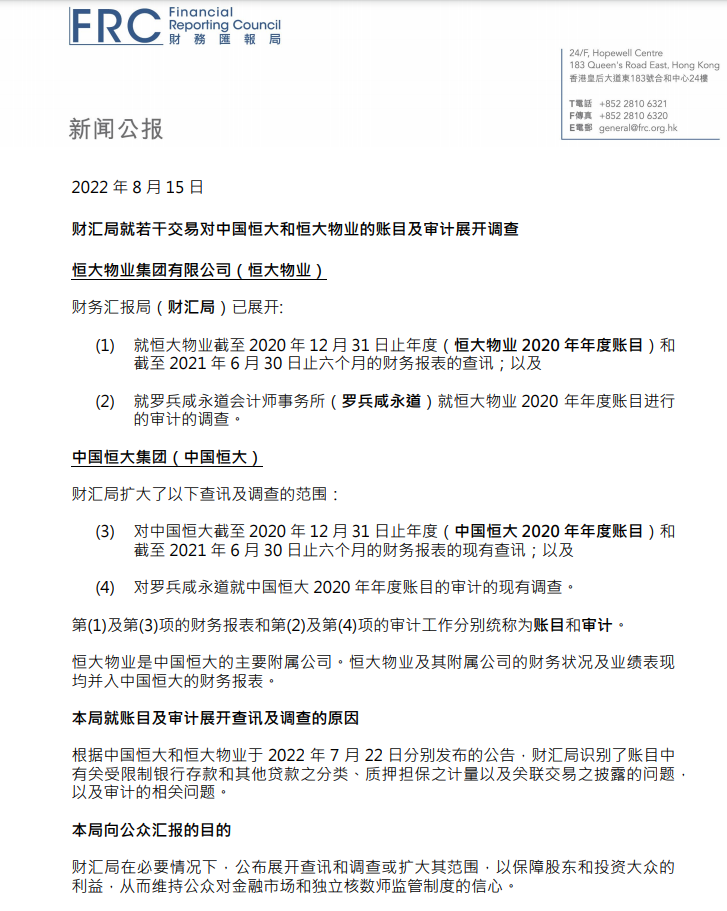 FRC Financial Reporting Council 財務匯報局

24/F, Hopewell Centre
183 Queen's Road East, Hong Kong
香港皇后大道東183號合和中心24樓

T電話 +852 2810 6321
F傳真 +852 2810 6320
E電郵 general@frc.org.hk

新闻公报

2022 年 8 月 15 日

财汇局就若干交易对中国恒大和恒大物业的账目及审计展开调查

恒大物业集团有限公司（恒大物业）

财务汇报局（财汇局）已展开:

(1) 就恒大物业截至 2020 年 12 月 31 日止年度（恒大物业 2020 年年度账目）和截至 2021 年 6 月 30 日止六个月的财务报表的查讯；以及

(2) 就罗兵咸永道会计师事务所（罗兵咸永道）就恒大物业 2020 年年度账目进行的审计的调查。

中国恒大集团（中国恒大）

财汇局扩大了以下查讯及调查的范围：

(3) 对中国恒大截至 2020 年 12 月 31 日止年度（中国恒大 2020 年年度账目）和截至 2021 年 6 月 30 日止六个月的财务报表的现有查讯；以及

(4) 对罗兵咸永道就中国恒大 2020 年年度账目的审计的现有调查。

第(1)及第(3)项的财务报表和第(2)及第(4)项的审计工作分别统称为账目和审计。

恒大物业是中国恒大的主要附属公司。恒大物业及其附属公司的财务状况及业绩表现均并入中国恒大的财务报表。

本局就账目及审计展开查讯及调查的原因

根据中国恒大和恒大物业于 2022 年 7 月 22 日分别发布的公告，财汇局识别了账目中有关受限制银行存款和其他贷款之分类、质押担保之计量以及关联交易之披露的问题，以及审计的相关问题。

本局向公众汇报的目的

财汇局在必要情况下，公布展开查讯和调查或扩大其范围，以保障股东和投资大众的利益，从而维持公众对金融市场和独立核数师监管制度的信心。